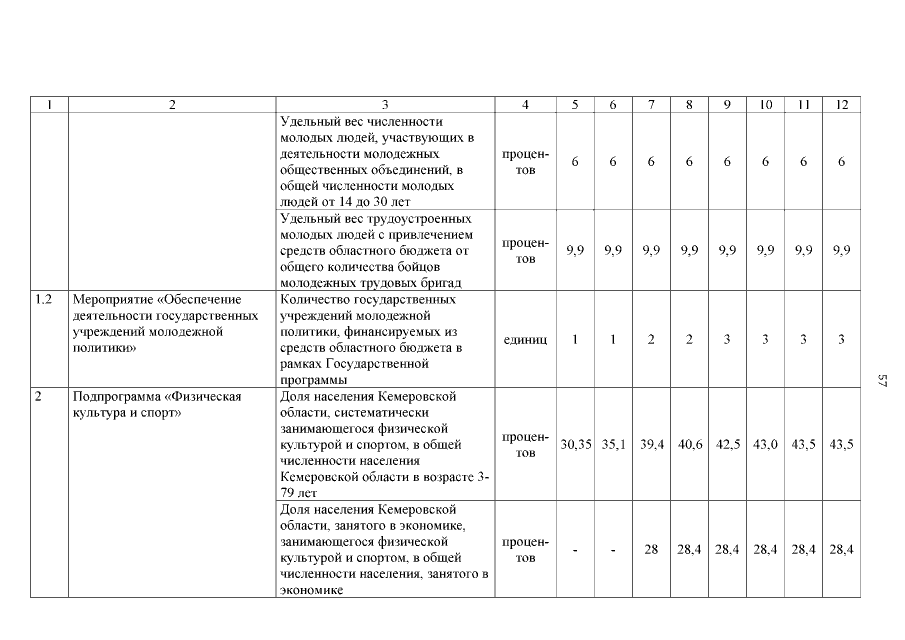 | 1 | 2 | 3 | 4 | 5 | 6 | 7 | 8 | 9 | 10 | 11 | 12 |
|---|---|---|---|---|---|---|---|---|---|---|---|
| | | Удельный вес численности молодых людей, участвующих в деятельности молодежных общественных объединений, в общей численности молодых людей от 14 до 30 лет | процентов | 6 | 6 | 6 | 6 | 6 | 6 | 6 | 6 |
| | | Удельный вес трудоустроенных молодых людей с привлечением средств областного бюджета от общего количества бойцов молодежных трудовых бригад | процентов | 9,9 | 9,9 | 9,9 | 9,9 | 9,9 | 9,9 | 9,9 | 9,9 |
| 1.2 | Мероприятие «Обеспечение деятельности государственных учреждений молодежной политики» | Количество государственных учреждений молодежной политики, финансируемых из средств областного бюджета в рамках Государственной программы | единиц | 1 | 1 | 2 | 2 | 3 | 3 | 3 | 3 |
| 2 | Подпрограмма «Физическая культура и спорт» | Доля населения Кемеровской области, систематически занимающегося физической культурой и спортом, в общей численности населения Кемеровской области в возрасте 3-79 лет | процентов | 30,35 | 35,1 | 39,4 | 40,6 | 42,5 | 43,0 | 43,5 | 43,5 |
| | | Доля населения Кемеровской области, занятого в экономике, занимающегося физической культурой и спортом, в общей численности населения, занятого в экономике | процентов | - | - | 28 | 28,4 | 28,4 | 28,4 | 28,4 | 28,4 |

57